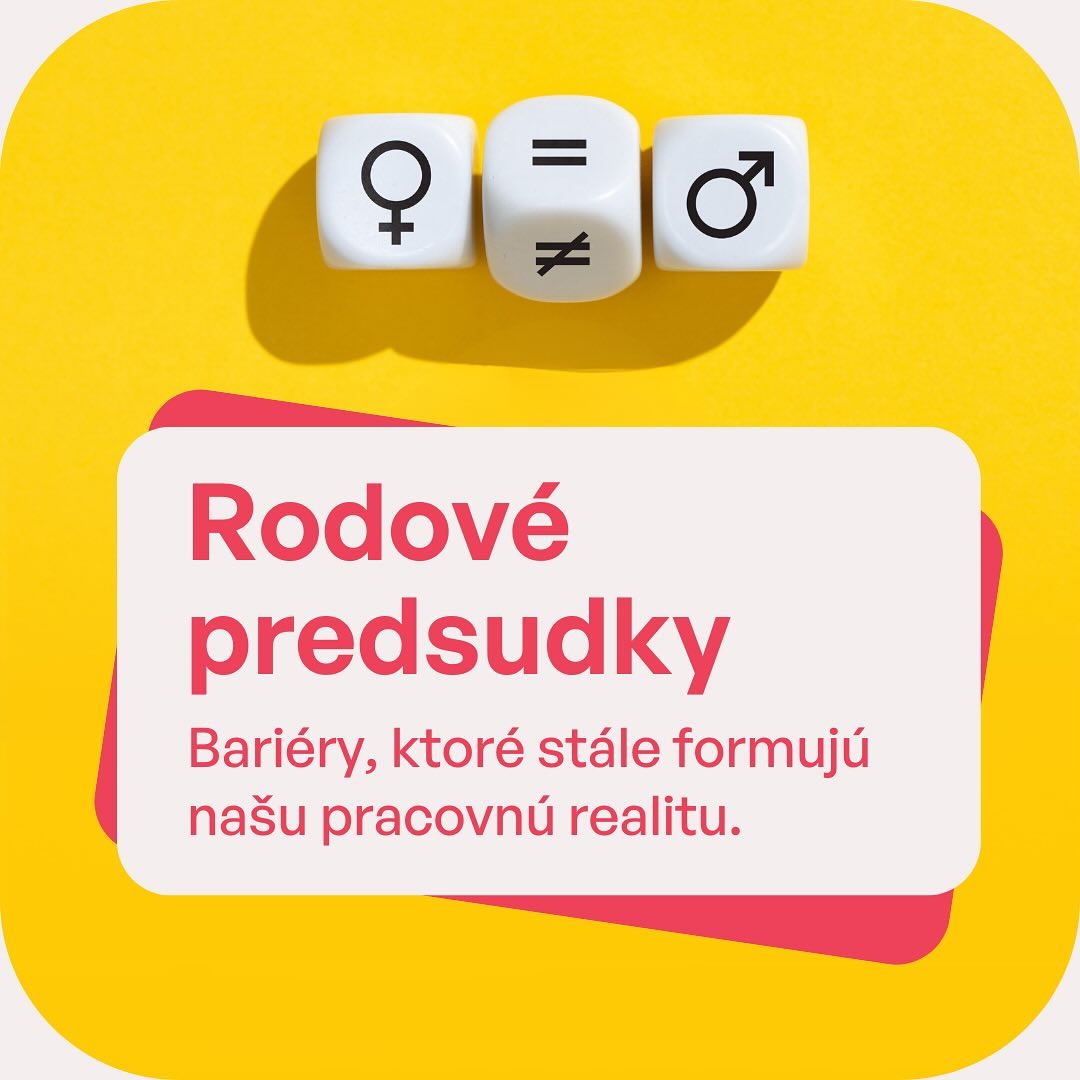 ♀ = ≠ ♂

Rodové predsudky

Bariéry, ktoré stále formujú našu pracovnú realitu.